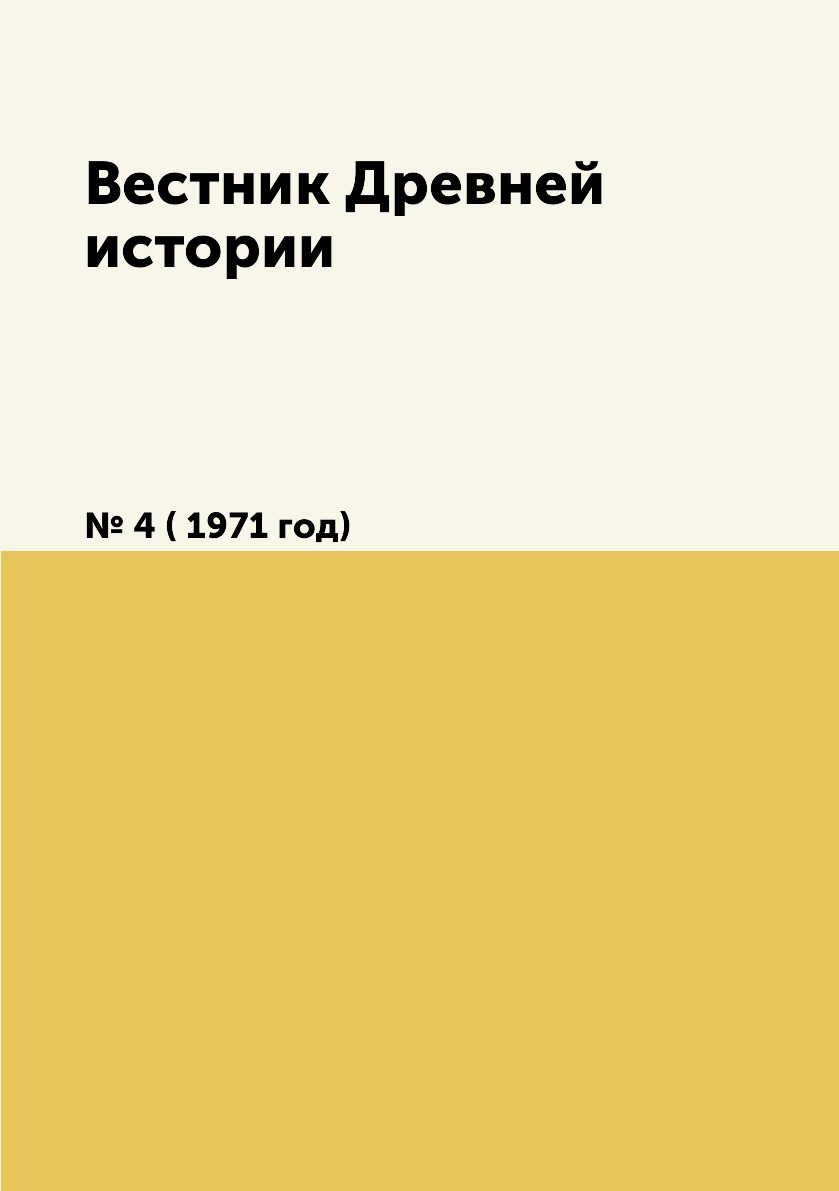 Вестник Древней истории

№ 4 ( 1971 год)